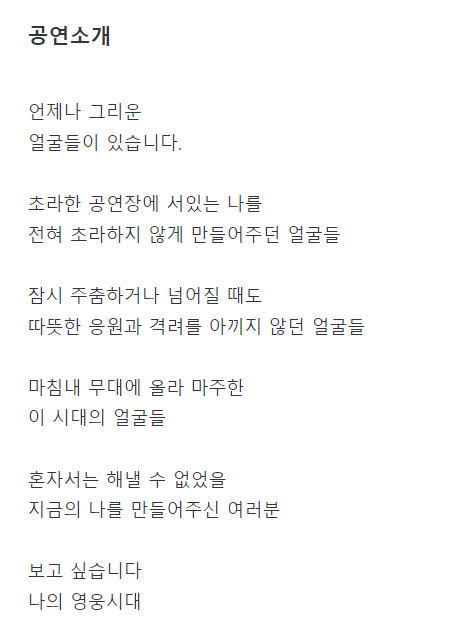 공연소개

언제나 그리운
얼굴들이 있습니다.

초라한 공연장에 서있는 나를
전혀 초라하지 않게 만들어주던 얼굴들

잠시 주춤하거나 넘어질 때도
따뜻한 응원과 격려를 아끼지 않던 얼굴들

마침내 무대에 올라 마주한
이 시대의 얼굴들

혼자서는 해낼 수 없었을
지금의 나를 만들어주신 여러분

보고 싶습니다
나의 영웅시대